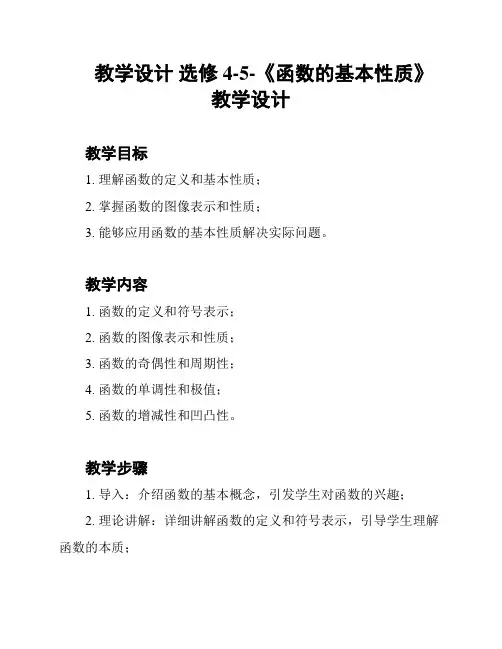 教学设计 选修 4-5-《函数的基本性质》教学设计

教学目标

1. 理解函数的定义和基本性质；

2. 掌握函数的图像表示和性质；

3. 能够应用函数的基本性质解决实际问题。

教学内容

1. 函数的定义和符号表示；

2. 函数的图像表示和性质；

3. 函数的奇偶性和周期性；

4. 函数的单调性和极值；

5. 函数的增减性和凹凸性。

教学步骤

1. 导入：介绍函数的基本概念，引发学生对函数的兴趣；

2. 理论讲解：详细讲解函数的定义和符号表示，引导学生理解函数的本质；